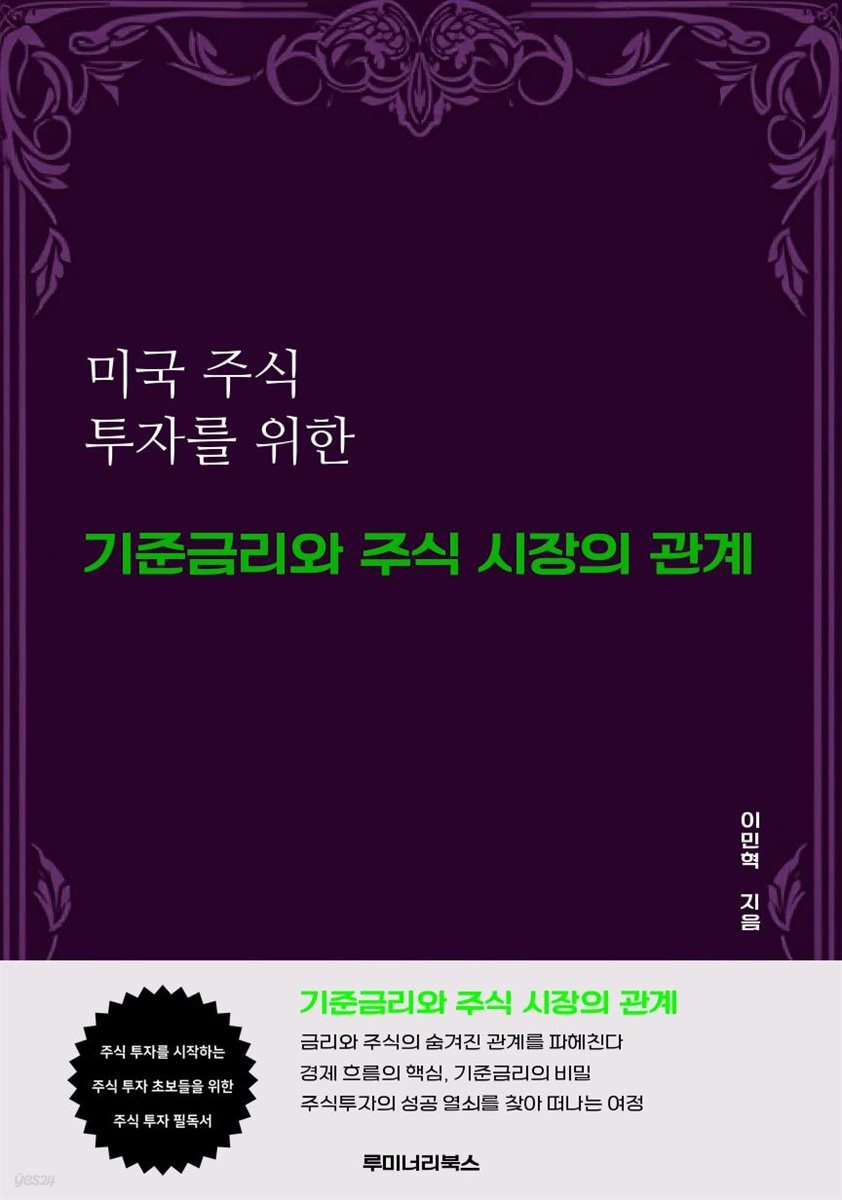 미국 주식
투자를 위한

기준금리와 주식 시장의 관계

이민혁 지음

주식 투자를 시작하는
주식 투자 초보들을 위한
주식 투자 필독서

기준금리와 주식 시장의 관계
금리와 주식의 숨겨진 관계를 파헤친다
경제 흐름의 핵심, 기준금리의 비밀
주식투자의 성공 열쇠를 찾아 떠나는 여정

루미너리북스

yes24